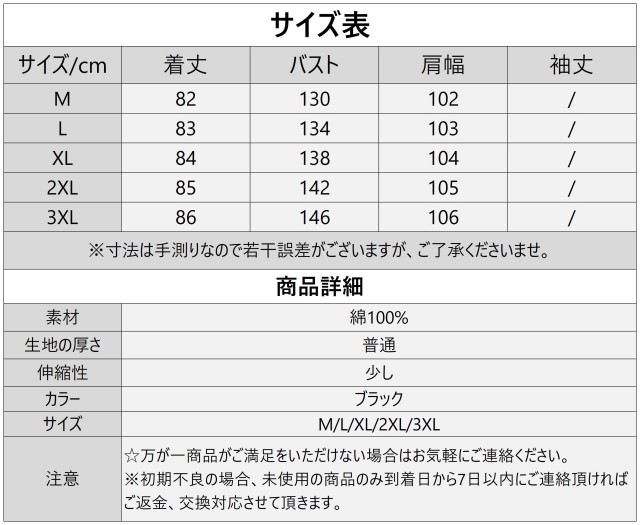 サイズ表

| サイズ/cm | 着丈 | バスト | 肩幅 | 袖丈 |
|---|---|---|---|---|
| M | 82 | 130 | 102 | / |
| L | 83 | 134 | 103 | / |
| XL | 84 | 138 | 104 | / |
| 2XL | 85 | 142 | 105 | / |
| 3XL | 86 | 146 | 106 | / |

※寸法は手測りなので若干誤差がございますが、ご了承くださいませ。

商品詳細

| 素材 | 綿100% |
|---|---|
| 生地の厚さ | 普通 |
| 伸縮性 | 少し |
| カラー | ブラック |
| サイズ | M/L/XL/2XL/3XL |
| 注意 | ☆万が一商品がご満足をいただけない場合はお気軽にご連絡ください。 ※初期不良の場合、未使用の商品のみ到着日から7日以内にご連絡頂ければご返金、交換対応させて頂きます。 |